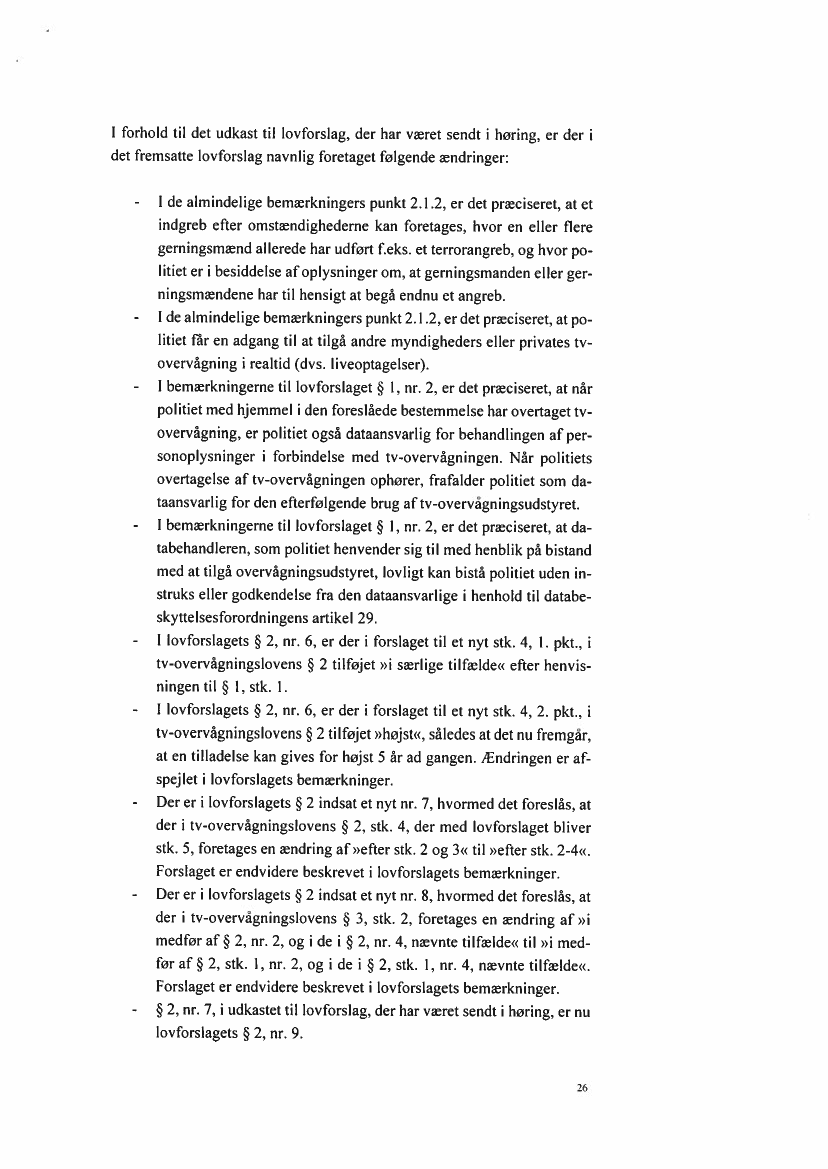 I forhold til det udkast til lovforslag, der har været sendt i høring, er der i det fremsatte lovforslag navnlig foretaget følgende ændringer:

- I de almindelige bemærkningers punkt 2.1.2, er det præciseret, at et indgreb efter omstændighederne kan foretages, hvor en eller flere gerningsmænd allerede har udført f.eks. et terrorangreb, og hvor politiet er i besiddelse af oplysninger om, at gerningsmanden eller gerningsmændene har til hensigt at begå endnu et angreb.
- I de almindelige bemærkningers punkt 2.1.2, er det præciseret, at politiet får en adgang til at tilgå andre myndigheders eller privates tv-overvågning i realtid (dvs. liveoptagelser).
- I bemærkningerne til lovforslaget § 1, nr. 2, er det præciseret, at når politiet med hjemmel i den foreslåede bestemmelse har overtaget tv-overvågning, er politiet også dataansvarlig for behandlingen af personoplysninger i forbindelse med tv-overvågningen. Når politiets overtagelse af tv-overvågningen ophører, frafalder politiet som dataansvarlig for den efterfølgende brug af tv-overvågningsudstyret.
- I bemærkningerne til lovforslaget § 1, nr. 2, er det præciseret, at databehandleren, som politiet henvender sig til med henblik på bistand med at tilgå overvågningsudstyret, lovligt kan bistå politiet uden instruks eller godkendelse fra den dataansvarlige i henhold til databeskyttelsesforordningens artikel 29.
- I lovforslagets § 2, nr. 6, er der i forslaget til et nyt stk. 4, 1. pkt., i tv-overvågningslovens § 2 tilføjet »i særlige tilfælde« efter henvisningen til § 1, stk. 1.
- I lovforslagets § 2, nr. 6, er der i forslaget til et nyt stk. 4, 2. pkt., i tv-overvågningslovens § 2 tilføjet »højst«, således at det nu fremgår, at en tilladelse kan gives for højst 5 år ad gangen. Ændringen er afspejlet i lovforslagets bemærkninger.
- Der er i lovforslagets § 2 indsat et nyt nr. 7, hvormed det foreslås, at der i tv-overvågningslovens § 2, stk. 4, der med lovforslaget bliver stk. 5, foretages en ændring af »efter stk. 2 og 3« til »efter stk. 2-4«. Forslaget er endvidere beskrevet i lovforslagets bemærkninger.
- Der er i lovforslagets § 2 indsat et nyt nr. 8, hvormed det foreslås, at der i tv-overvågningslovens § 3, stk. 2, foretages en ændring af »i medfør af § 2, nr. 2, og i de i § 2, nr. 4, nævnte tilfælde« til »i medfør af § 2, stk. 1, nr. 2, og i de i § 2, stk. 1, nr. 4, nævnte tilfælde«. Forslaget er endvidere beskrevet i lovforslagets bemærkninger.
- § 2, nr. 7, i udkastet til lovforslag, der har været sendt i høring, er nu lovforslagets § 2, nr. 9.

26